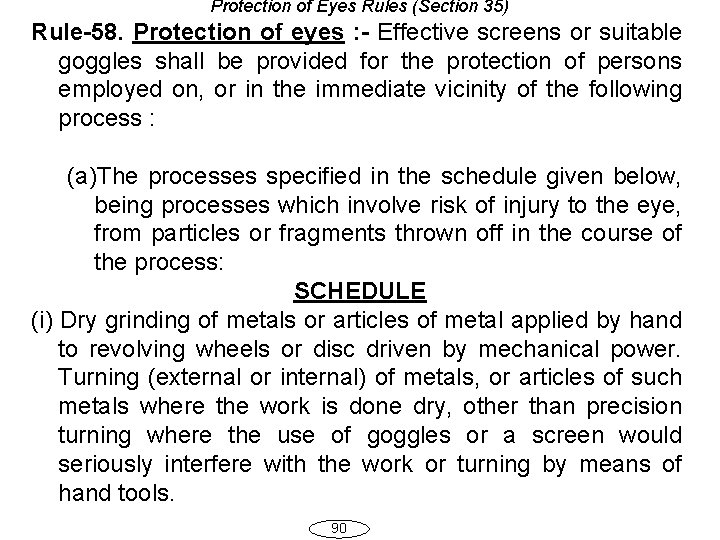 Protection of Eyes Rules (Section 35)

Rule-58. Protection of eyes :- Effective screens or suitable goggles shall be provided for the protection of persons employed on, or in the immediate vicinity of the following process :

(a)The processes specified in the schedule given below, being processes which involve risk of injury to the eye, from particles or fragments thrown off in the course of the process:

SCHEDULE

(i) Dry grinding of metals or articles of metal applied by hand to revolving wheels or disc driven by mechanical power. Turning (external or internal) of metals, or articles of such metals where the work is done dry, other than precision turning where the use of goggles or a screen would seriously interfere with the work or turning by means of hand tools.

90